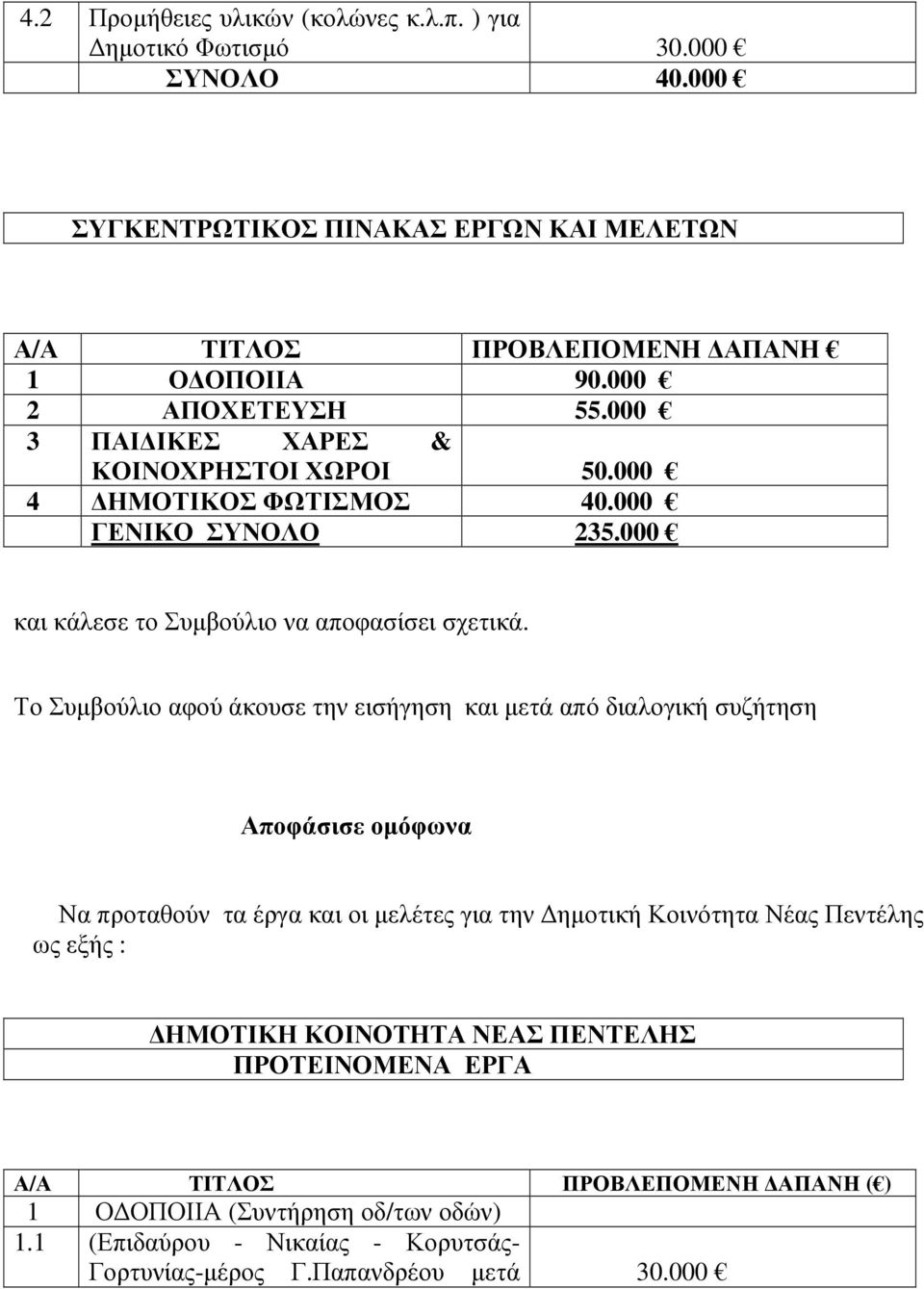 | 4.2 | Προμήθειες υλικών (κολώνες κ.λ.π. ) για Δημοτικό Φωτισμό | 30.000 € |
|---|---|---|
| | ΣΥΝΟΛΟ | 40.000 € |

ΣΥΓΚΕΝΤΡΩΤΙΚΟΣ ΠΙΝΑΚΑΣ ΕΡΓΩΝ ΚΑΙ ΜΕΛΕΤΩΝ

| Α/Α | ΤΙΤΛΟΣ | ΠΡΟΒΛΕΠΟΜΕΝΗ ΔΑΠΑΝΗ € |
|---|---|---|
| 1 | ΟΔΟΠΟΙΙΑ | 90.000 € |
| 2 | ΑΠΟΧΕΤΕΥΣΗ | 55.000 € |
| 3 | ΠΑΙΔΙΚΕΣ ΧΑΡΕΣ & ΚΟΙΝΟΧΡΗΣΤΟΙ ΧΩΡΟΙ | 50.000 € |
| 4 | ΔΗΜΟΤΙΚΟΣ ΦΩΤΙΣΜΟΣ | 40.000 € |
| | ΓΕΝΙΚΟ ΣΥΝΟΛΟ | 235.000 € |

και κάλεσε το Συμβούλιο να αποφασίσει σχετικά.

Το Συμβούλιο αφού άκουσε την εισήγηση και μετά από διαλογική συζήτηση

Αποφάσισε ομόφωνα

Να προταθούν τα έργα και οι μελέτες για την Δημοτική Κοινότητα Νέας Πεντέλης ως εξής :

ΔΗΜΟΤΙΚΗ ΚΟΙΝΟΤΗΤΑ ΝΕΑΣ ΠΕΝΤΕΛΗΣ
ΠΡΟΤΕΙΝΟΜΕΝΑ ΕΡΓΑ

| Α/Α | ΤΙΤΛΟΣ | ΠΡΟΒΛΕΠΟΜΕΝΗ ΔΑΠΑΝΗ (€) |
|---|---|---|
| 1 | ΟΔΟΠΟΙΙΑ (Συντήρηση οδ/των οδών) | |
| 1.1 | (Επιδαύρου - Νικαίας - Κορυτσάς- Γορτυνίας-μέρος Γ.Παπανδρέου μετά | 30.000 € |